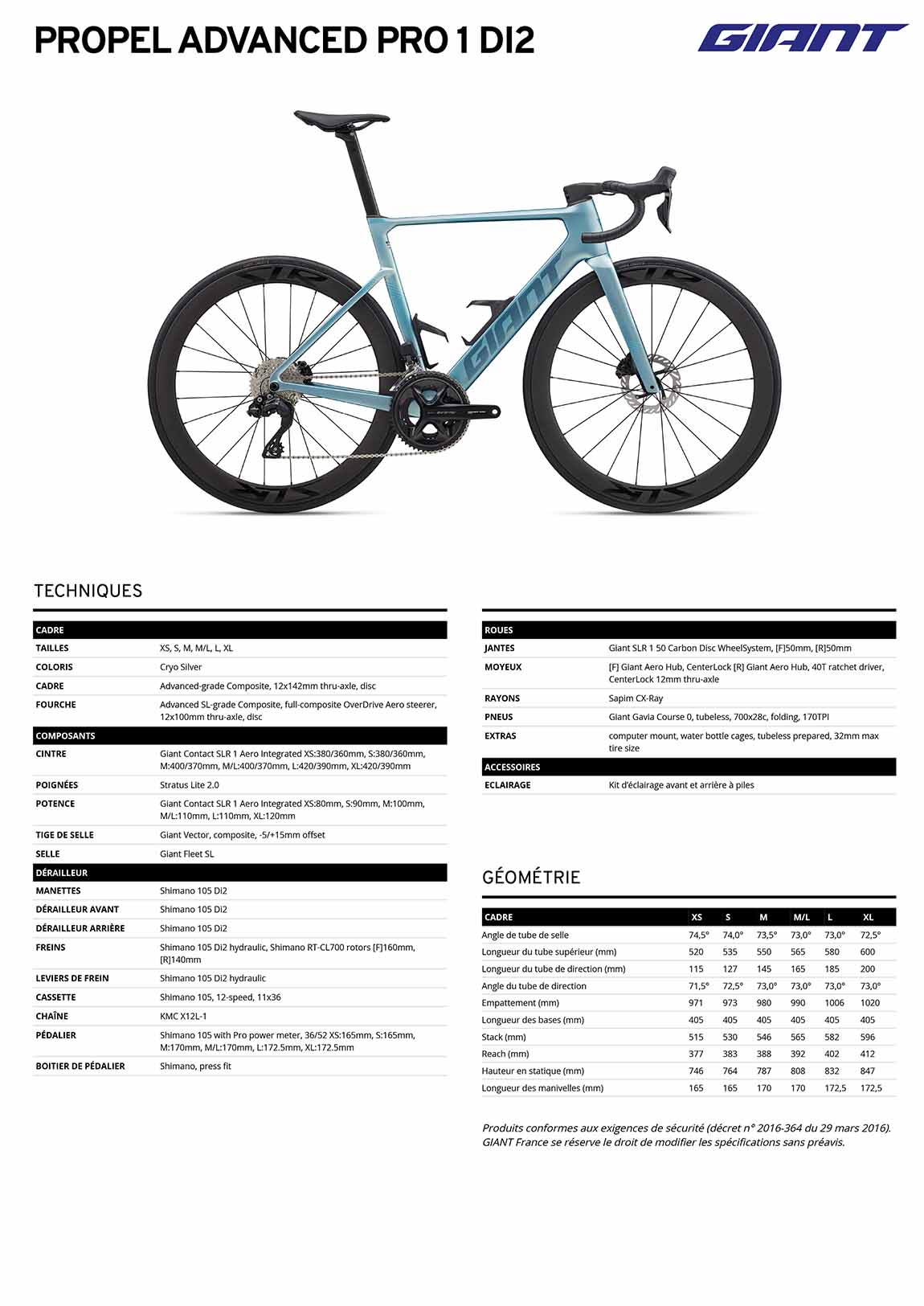 PROPEL ADVANCED PRO 1 DI2

GIANT

TECHNIQUES

CADRE

TAILLES
XS, S, M, M/L, L, XL

COLORIS
Cryo Silver

CADRE
Advanced-grade Composite, 12x142mm thru-axle, disc

FOURCHE
Advanced SL-grade Composite, full-composite OverDrive Aero steerer, 12x100mm thru-axle, disc

COMPOSANTS

CINTRE
Giant Contact SLR 1 Aero Integrated XS:380/360mm, S:380/360mm, M:400/370mm, M/L:400/370mm, L:420/390mm, XL:420/390mm

POIGNÉES
Stratus Lite 2.0

POTENCE
Giant Contact SLR 1 Aero Integrated XS:80mm, S:90mm, M:100mm, M/L:110mm, L:110mm, XL:120mm

TIGE DE SELLE
Giant Vector, composite, -5/+15mm offset

SELLE
Giant Fleet SL

DÉRAILLEUR

MANETTES
Shimano 105 Di2

DÉRAILLEUR AVANT
Shimano 105 Di2

DÉRAILLEUR ARRIÈRE
Shimano 105 Di2

FREINS
Shimano 105 Di2 hydraulic, Shimano RT-CL700 rotors [F]160mm, [R]140mm

LEVIERS DE FREIN
Shimano 105 Di2 hydraulic

CASSETTE
Shimano 105, 12-speed, 11x36

CHAÎNE
KMC X12L-1

PÉDALIER
Shimano 105 with Pro power meter, 36/52 XS:165mm, S:165mm, M:170mm, M/L:170mm, L:172.5mm, XL:172.5mm

BOITIER DE PÉDALIER
Shimano, press fit

ROUES

JANTES
Giant SLR 1 50 Carbon Disc WheelSystem, [F]50mm, [R]50mm

MOYEUX
[F] Giant Aero Hub, CenterLock [R] Giant Aero Hub, 40T ratchet driver, CenterLock 12mm thru-axle

RAYONS
Sapim CX-Ray

PNEUS
Giant Gavia Course 0, tubeless, 700x28c, folding, 170TPI

EXTRAS
computer mount, water bottle cages, tubeless prepared, 32mm max tire size

ACCESSOIRES

ECLAIRAGE
Kit d'éclairage avant et arrière à piles

GÉOMÉTRIE

| CADRE | XS | S | M | M/L | L | XL |
|---|---|---|---|---|---|---|
| Angle de tube de selle | 74,5° | 74,0° | 73,5° | 73,0° | 73,0° | 72,5° |
| Longueur du tube supérieur (mm) | 520 | 535 | 550 | 565 | 580 | 600 |
| Longueur du tube de direction (mm) | 115 | 127 | 145 | 165 | 185 | 200 |
| Angle du tube de direction | 71,5° | 72,5° | 73,0° | 73,0° | 73,0° | 73,0° |
| Empattement (mm) | 971 | 973 | 980 | 990 | 1006 | 1020 |
| Longueur des bases (mm) | 405 | 405 | 405 | 405 | 405 | 405 |
| Stack (mm) | 515 | 530 | 546 | 565 | 582 | 596 |
| Reach (mm) | 377 | 383 | 388 | 392 | 402 | 412 |
| Hauteur en statique (mm) | 746 | 764 | 787 | 808 | 832 | 847 |
| Longueur des manivelles (mm) | 165 | 165 | 170 | 170 | 172,5 | 172,5 |

Produits conformes aux exigences de sécurité (décret n° 2016-364 du 29 mars 2016). GIANT France se réserve le droit de modifier les spécifications sans préavis.